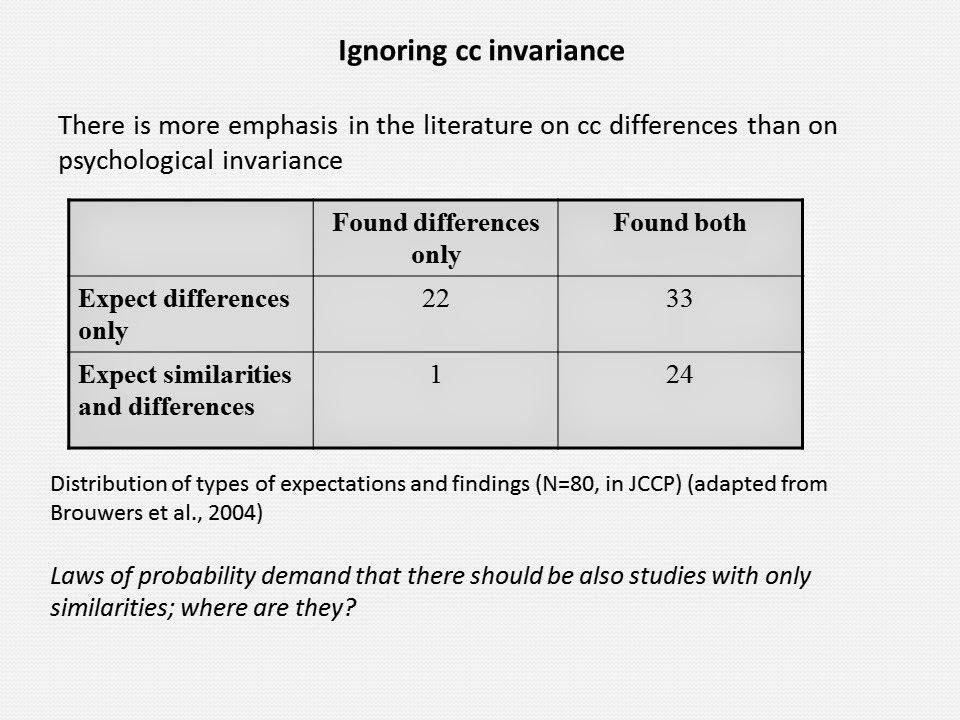 Ignoring cc invariance

There is more emphasis in the literature on cc differences than on psychological invariance

| | Found differences only | Found both |
|---|---|---|
| Expect differences only | 22 | 33 |
| Expect similarities and differences | 1 | 24 |

Distribution of types of expectations and findings (N=80, in JCCP) (adapted from Brouwers et al., 2004)

Laws of probability demand that there should be also studies with only similarities; where are they?